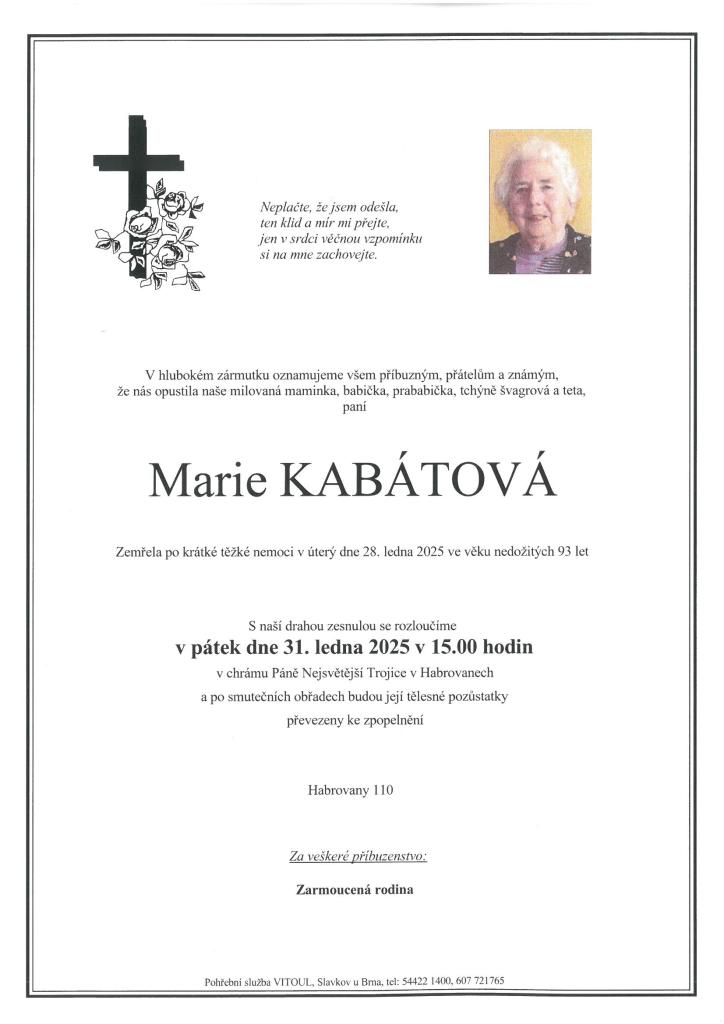 Neplačte, že jsem odešla,
ten klid a mír mi přejte,
jen v srdci věčnou vzpomínku
si na mne zachovejte.

V hlubokém zármutku oznamujeme všem příbuzným, přátelům a známým, že nás opustila naše milovaná maminka, babička, prababička, tchýně švagrová a teta, paní

Marie KABÁTOVÁ

Zemřela po krátké těžké nemoci v úterý dne 28. ledna 2025 ve věku nedožitých 93 let

S naší drahou zesnulou se rozloučíme
v pátek dne 31. ledna 2025 v 15.00 hodin
v chrámu Páně Nejsvětější Trojice v Habrovanech
a po smutečních obřadech budou její tělesné pozůstatky
převezeny ke zpopelnění

Habrovany 110

Za veškeré příbuzenstvo:

Zarmoucená rodina

Pohřební služba VITOUL, Slavkov u Brna, tel: 54422 1400, 607 721765